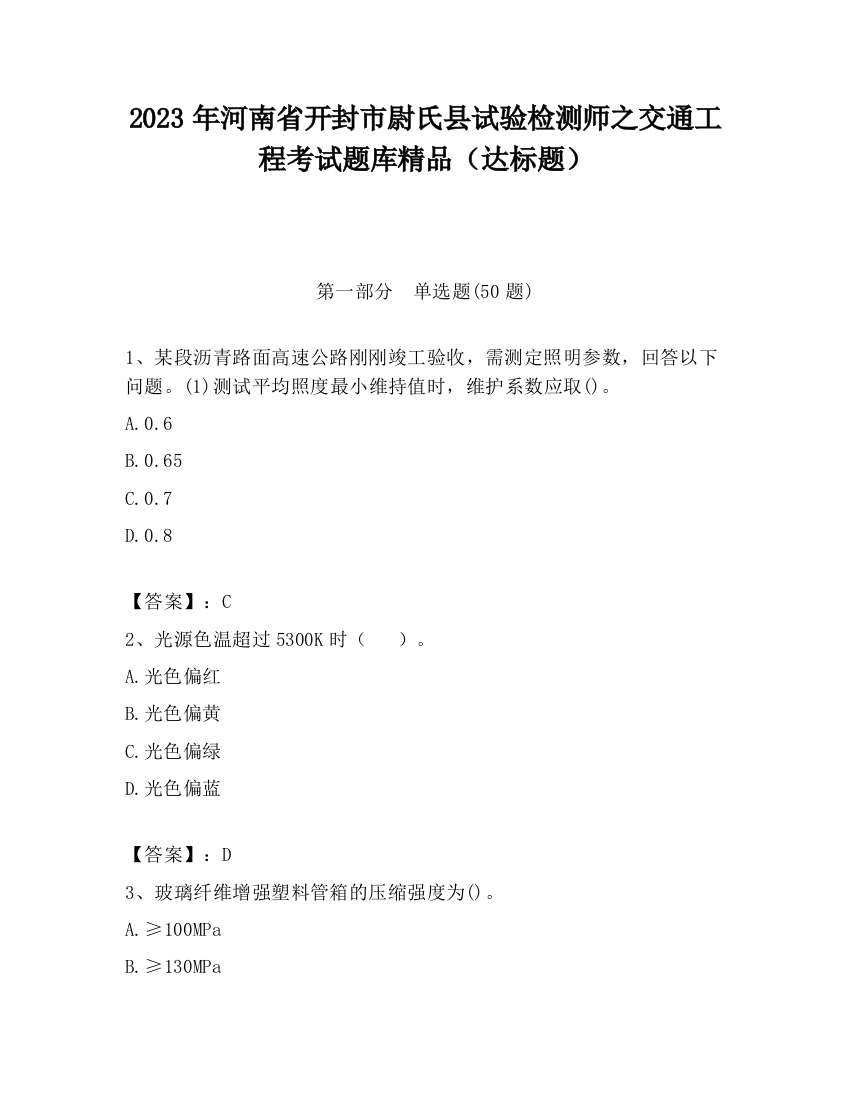 2023 年河南省开封市尉氏县试验检测师之交通工程考试题库精品（达标题）

第一部分　单选题(50 题)

1、某段沥青路面高速公路刚刚竣工验收，需测定照明参数，回答以下问题。(1)测试平均照度最小维持值时，维护系数应取()。

A.0.6

B.0.65

C.0.7

D.0.8

【答案】：C

2、光源色温超过 5300K 时（　　）。

A.光色偏红

B.光色偏黄

C.光色偏绿

D.光色偏蓝

【答案】：D

3、玻璃纤维增强塑料管箱的压缩强度为()。

A.≥100MPa

B.≥130MPa